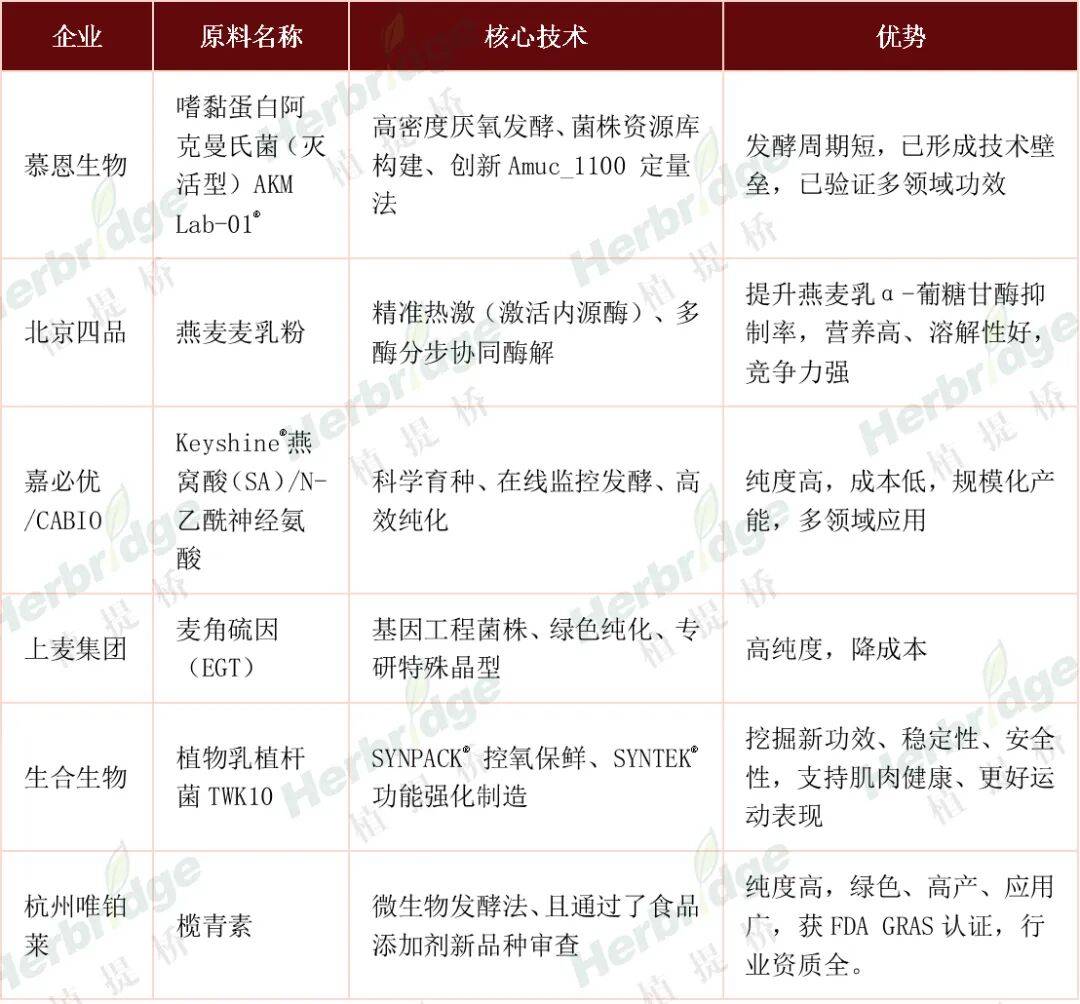 | 企业 | 原料名称 | 核心技术 | 优势 |
|---|---|---|---|
| 慕恩生物 | 嗜黏蛋白阿克曼氏菌（灭活型）AKM Lab-01® | 高密度厌氧发酵、菌株资源库构建、创新Amuc_1100定量法 | 发酵周期短，已形成技术壁垒，已验证多领域功效 |
| 北京四品 | 燕麦麦乳粉 | 精准热激（激活内源酶）、多酶分步协同酶解 | 提升燕麦乳α-葡糖甘酶抑制率，营养高、溶解性好，竞争力强 |
| 嘉必优/CABIO | Keyshine®燕窝酸（SA）/N-乙酰神经氨酸 | 科学育种、在线监控发酵、高效纯化 | 纯度高，成本低，规模化产能，多领域应用 |
| 上麦集团 | 麦角硫因（EGT） | 基因工程菌株、绿色纯化、专研特殊晶型 | 高纯度，降成本 |
| 生合生物 | 植物乳植杆菌TWK10 | SYNPACK®控氧保鲜、SYNTEK®功能强化制造 | 挖掘新功效、稳定性、安全性，支持肌肉健康、更好运动表现 |
| 杭州唯铂莱 | 榄青素 | 微生物发酵法、且通过了食品添加剂新品种审查 | 纯度高，绿色、高产、应用广，获FDA GRAS认证，行业资质全。 |

Herbridge 植提桥